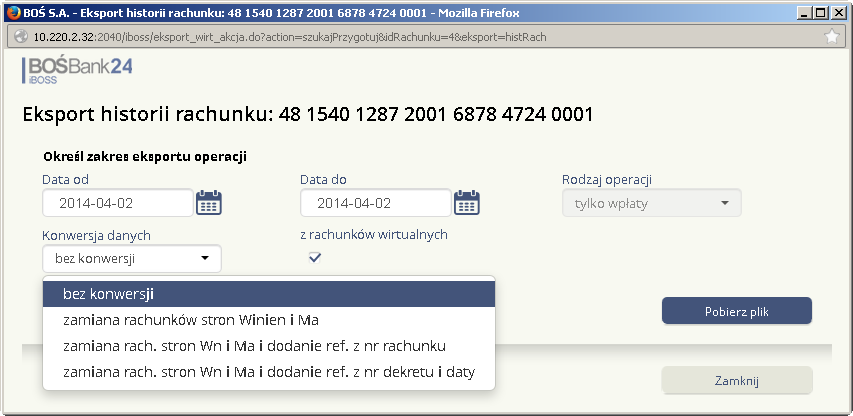 BOŚ S.A. - Eksport historii rachunku: 48 1540 1287 2001 6878 4724 0001 - Mozilla Firefox

10.220.2.32:2040/iboss/eksport_wirt_akcja.do?action=szukajPrzygotuj&idRachunku=4&eksport=histRach

BOŚBank24
iBOSS

Eksport historii rachunku: 48 1540 1287 2001 6878 4724 0001

Określ zakres eksportu operacji

Data od
2014-04-02

Data do
2014-04-02

Rodzaj operacji
tylko wpłaty

Konwersja danych
bez konwersji

z rachunków wirtualnych

bez konwersji
zamiana rachunków stron Winien i Ma
zamiana rach. stron Wn i Ma i dodanie ref. z nr rachunku
zamiana rach. stron Wn i Ma i dodanie ref. z nr dekretu i daty

Pobierz plik

Zamknij